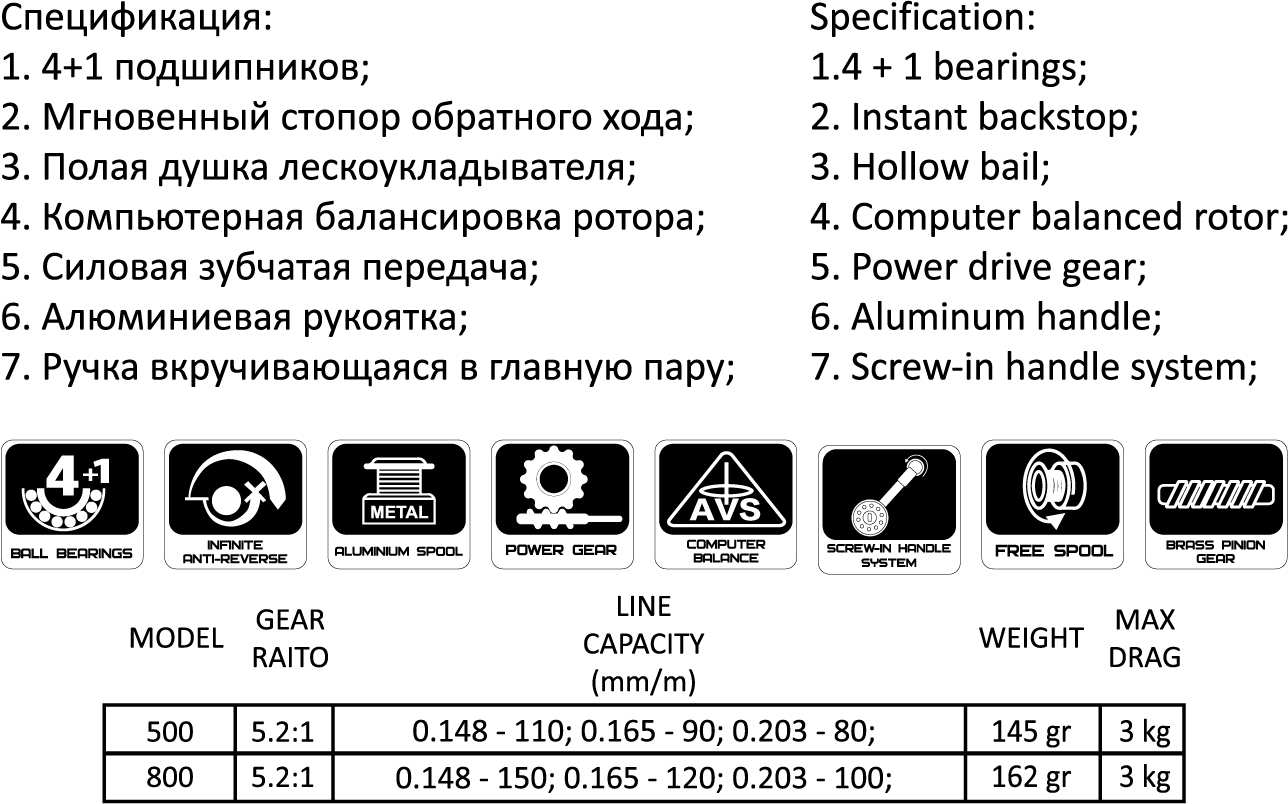 Спецификация:
1. 4+1 подшипников;
2. Мгновенный стопор обратного хода;
3. Полая душка лескоукладывателя;
4. Компьютерная балансировка ротора;
5. Силовая зубчатая передача;
6. Алюминиевая рукоятка;
7. Ручка вкручивающаяся в главную пару;

Specification:
1.4 + 1 bearings;
2. Instant backstop;
3. Hollow bail;
4. Computer balanced rotor;
5. Power drive gear;
6. Aluminum handle;
7. Screw-in handle system;

4+1 BALL BEARINGS
INFINITE ANTI-REVERSE
METAL ALUMINIUM SPOOL
POWER GEAR
AVS COMPUTER BALANCE
SCREW-IN HANDLE SYSTEM
FREE SPOOL
BRASS PINION GEAR

| MODEL | GEAR RAITO | LINE CAPACITY (mm/m) | WEIGHT | MAX DRAG |
|---|---|---|---|---|
| 500 | 5.2:1 | 0.148 - 110; 0.165 - 90; 0.203 - 80; | 145 gr | 3 kg |
| 800 | 5.2:1 | 0.148 - 150; 0.165 - 120; 0.203 - 100; | 162 gr | 3 kg |